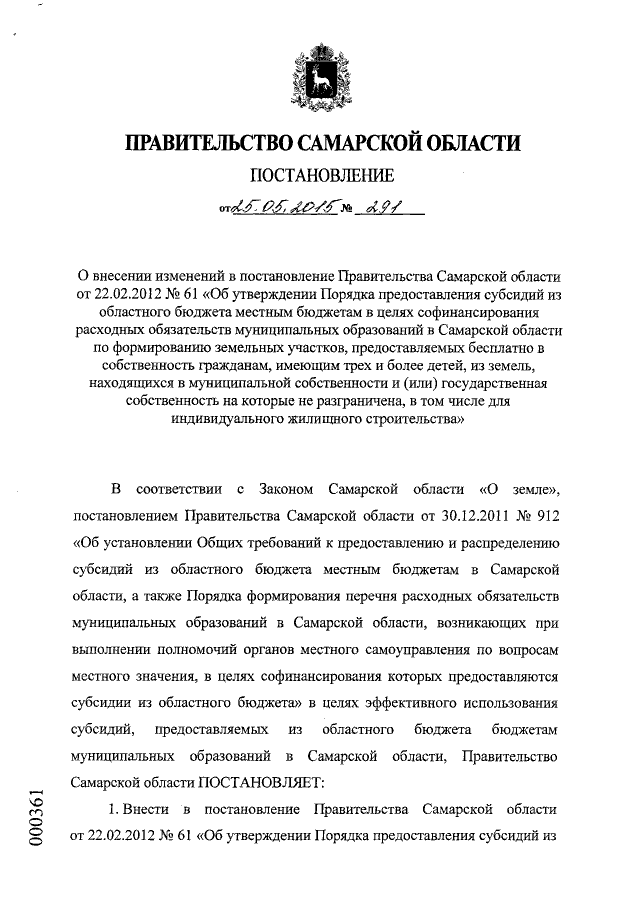 ПРАВИТЕЛЬСТВО САМАРСКОЙ ОБЛАСТИ

ПОСТАНОВЛЕНИЕ

от 25.05.2015 № 291

О внесении изменений в постановление Правительства Самарской области от 22.02.2012 № 61 «Об утверждении Порядка предоставления субсидий из областного бюджета местным бюджетам в целях софинансирования расходных обязательств муниципальных образований в Самарской области по формированию земельных участков, предоставляемых бесплатно в собственность гражданам, имеющим трех и более детей, из земель, находящихся в муниципальной собственности и (или) государственная собственность на которые не разграничена, в том числе для индивидуального жилищного строительства»

В соответствии с Законом Самарской области «О земле», постановлением Правительства Самарской области от 30.12.2011 № 912 «Об установлении Общих требований к предоставлению и распределению субсидий из областного бюджета местным бюджетам в Самарской области, а также Порядка формирования перечня расходных обязательств муниципальных образований в Самарской области, возникающих при выполнении полномочий органов местного самоуправления по вопросам местного значения, в целях софинансирования которых предоставляются субсидии из областного бюджета» в целях эффективного использования субсидий, предоставляемых из областного бюджета бюджетам муниципальных образований в Самарской области, Правительство Самарской области ПОСТАНОВЛЯЕТ:

1. Внести в постановление Правительства Самарской области от 22.02.2012 № 61 «Об утверждении Порядка предоставления субсидий из

000361